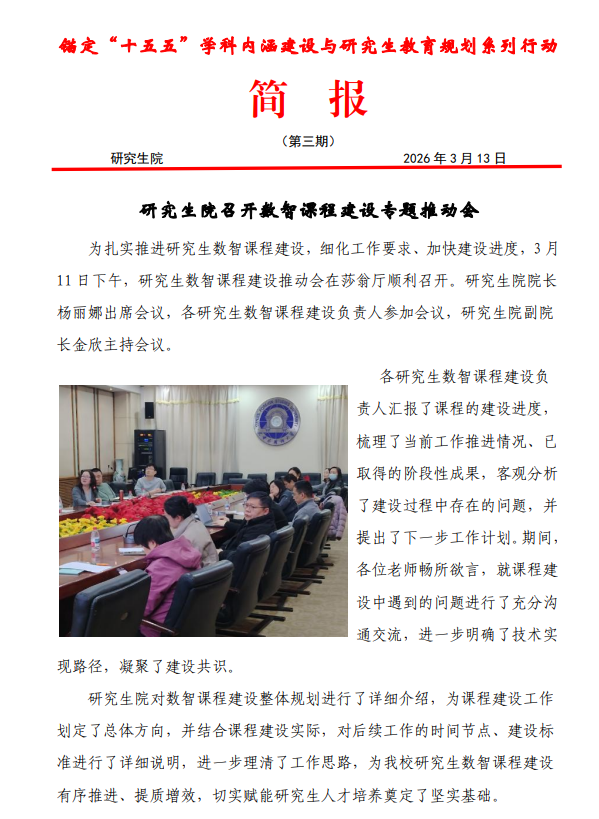 锚定“十五五”学科内涵建设与研究生教育规划系列行动

简 报

（第三期）

研究生院 2026 年 3 月 13 日

研究生院召开数智课程建设专题推动会

为扎实推进研究生数智课程建设，细化工作要求、加快建设进度，3 月 11 日下午，研究生数智课程建设推动会在莎翁厅顺利召开。研究生院院长杨丽娜出席会议，各研究生数智课程建设负责人参加会议，研究生院副院长金欣主持会议。

各研究生数智课程建设负责人汇报了课程的建设进度，梳理了当前工作推进情况、已取得的阶段性成果，客观分析了建设过程中存在的问题，并提出了下一步工作计划。期间，各位老师畅所欲言，就课程建设中遇到的问题进行了充分沟通交流，进一步明确了技术实现路径，凝聚了建设共识。

研究生院对数智课程建设整体规划进行了详细介绍，为课程建设工作划定了总体方向，并结合课程建设实际，对后续工作的时间节点、建设标准进行了详细说明，进一步理清了工作思路，为我校研究生数智课程建设有序推进、提质增效，切实赋能研究生人才培养奠定了坚实基础。